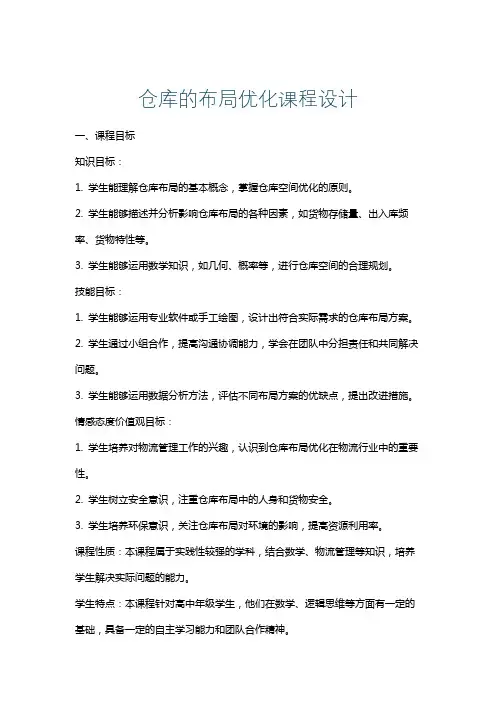 仓库的布局优化课程设计

一、课程目标

知识目标：

1. 学生能理解仓库布局的基本概念，掌握仓库空间优化的原则。

2. 学生能够描述并分析影响仓库布局的各种因素，如货物存储量、出入库频率、货物特性等。

3. 学生能够运用数学知识，如几何、概率等，进行仓库空间的合理规划。

技能目标：

1. 学生能够运用专业软件或手工绘图，设计出符合实际需求的仓库布局方案。

2. 学生通过小组合作，提高沟通协调能力，学会在团队中分担责任和共同解决问题。

3. 学生能够运用数据分析方法，评估不同布局方案的优缺点，提出改进措施。

情感态度价值观目标：

1. 学生培养对物流管理工作的兴趣，认识到仓库布局优化在物流行业中的重要性。

2. 学生树立安全意识，注重仓库布局中的人身和货物安全。

3. 学生培养环保意识，关注仓库布局对环境的影响，提高资源利用率。

课程性质：本课程属于实践性较强的学科，结合数学、物流管理等知识，培养学生解决实际问题的能力。

学生特点：本课程针对高中年级学生，他们在数学、逻辑思维等方面有一定的基础，具备一定的自主学习能力和团队合作精神。